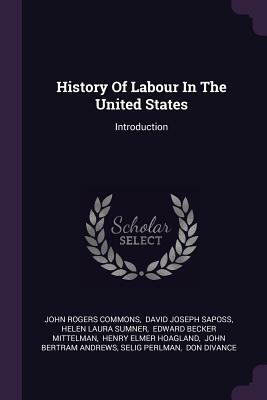 History Of Labour In The United States

Introduction

Scholar SELECT

JOHN ROGERS COMMONS, DAVID JOSEPH SAPOSS, HELEN LAURA SUMNER, EDWARD BECKER MITTELMAN, HENRY ELMER HOAGLAND, JOHN BERTRAM ANDREWS, SELIG PERLMAN, DON DIVANCE